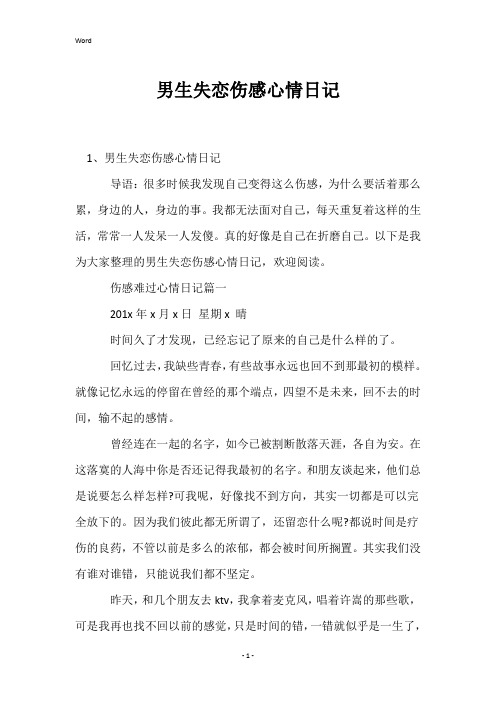 Word

男生失恋伤感心情日记

1、男生失恋伤感心情日记

导语：很多时候我发现自己变得这么伤感，为什么要活着那么累，身边的人，身边的事。我都无法面对自己，每天重复着这样的生活，常常一人发呆一人发傻。真的好像是自己在折磨自己。以下是我为大家整理的男生失恋伤感心情日记，欢迎阅读。

伤感难过心情日记篇一

201x 年 x 月 x 日 星期 x 晴

时间久了才发现，已经忘记了原来的自己是什么样的了。

回忆过去，我缺些青春，有些故事永远也回不到那最初的模样。就像记忆永远的停留在曾经的那个端点，四望不是未来，回不去的时间，输不起的感情。

曾经连在一起的名字，如今已被割断散落天涯，各自为安。在这落寞的人海中你是否还记得我最初的名字。和朋友谈起来，他们总是说要怎么样怎样?可我呢，好像找不到方向，其实一切都是可以完全放下的。因为我们彼此都无所谓了，还留恋什么呢?都说时间是疗伤的良药，不管以前是多么的浓郁，都会被时间所搁置。其实我们没有谁对谁错，只能说我们都不坚定。

昨天，和几个朋友去 ktv，我拿着麦克风，唱着许嵩的那些歌，可是我再也找不回以前的感觉，只是时间的错，一错就似乎是一生了，

- 1 -